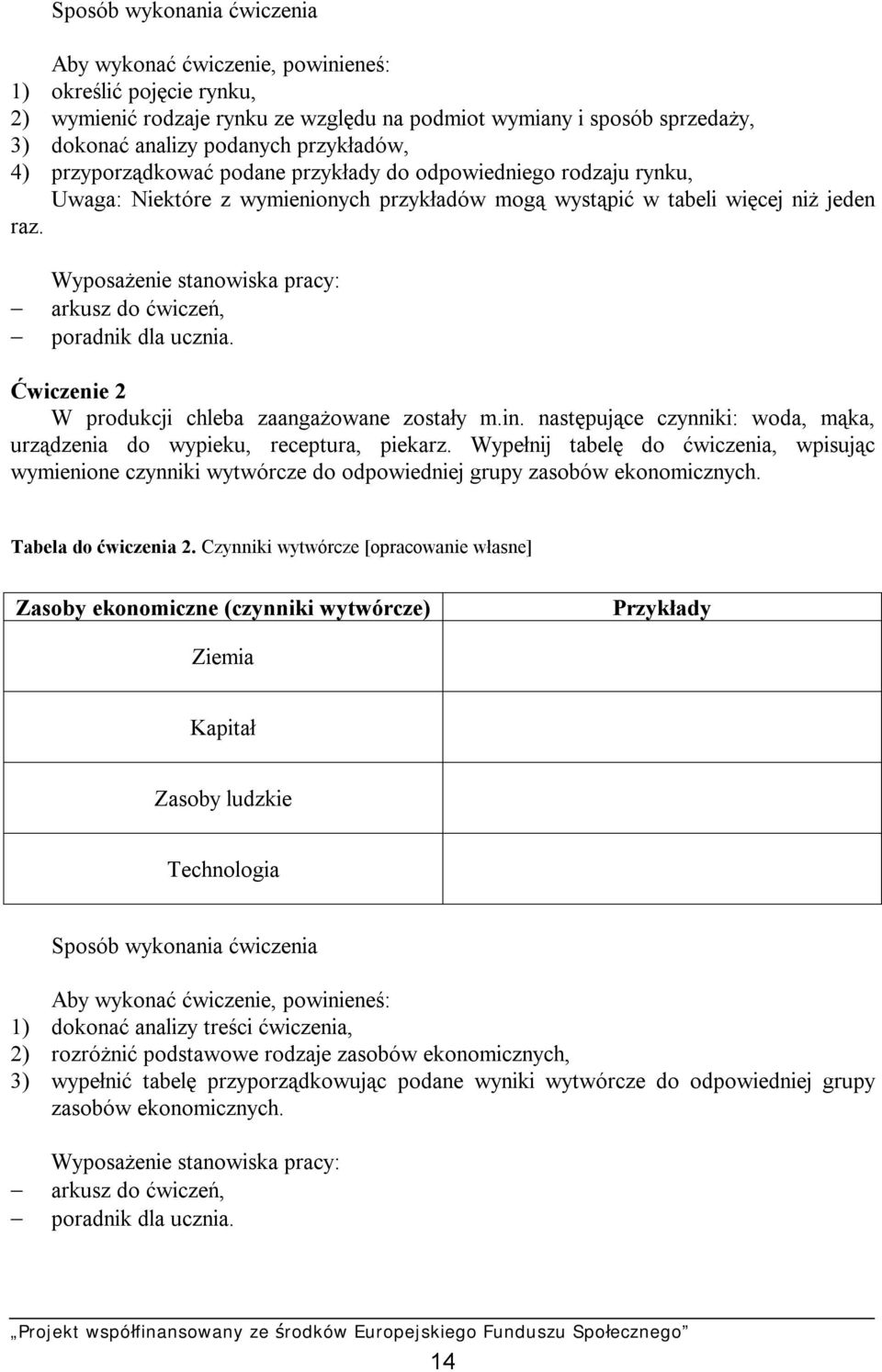 Sposób wykonania ćwiczenia

Aby wykonać ćwiczenie, powinieneś:
1) określić pojęcie rynku,
2) wymienić rodzaje rynku ze względu na podmiot wymiany i sposób sprzedaży,
3) dokonać analizy podanych przykładów,
4) przyporządkować podane przykłady do odpowiedniego rodzaju rynku,
Uwaga: Niektóre z wymienionych przykładów mogą wystąpić w tabeli więcej niż jeden raz.

Wyposażenie stanowiska pracy:
– arkusz do ćwiczeń,
– poradnik dla ucznia.

Ćwiczenie 2
W produkcji chleba zaangażowane zostały m.in. następujące czynniki: woda, mąka, urządzenia do wypieku, receptura, piekarz. Wypełnij tabelę do ćwiczenia, wpisując wymienione czynniki wytwórcze do odpowiedniej grupy zasobów ekonomicznych.

Tabela do ćwiczenia 2. Czynniki wytwórcze [opracowanie własne]

| Zasoby ekonomiczne (czynniki wytwórcze) | Przykłady |
|---|---|
| Ziemia | |
| Kapitał | |
| Zasoby ludzkie | |
| Technologia | |

Sposób wykonania ćwiczenia

Aby wykonać ćwiczenie, powinieneś:
1) dokonać analizy treści ćwiczenia,
2) rozróżnić podstawowe rodzaje zasobów ekonomicznych,
3) wypełnić tabelę przyporządkowując podane wyniki wytwórcze do odpowiedniej grupy zasobów ekonomicznych.

Wyposażenie stanowiska pracy:
– arkusz do ćwiczeń,
– poradnik dla ucznia.

„Projekt współfinansowany ze środków Europejskiego Funduszu Społecznego”

14